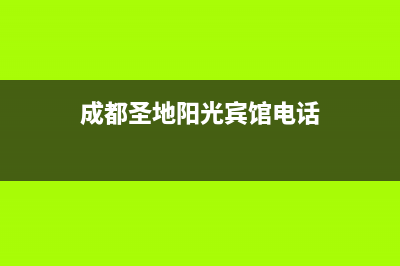 成都圣地阳光宾馆电话